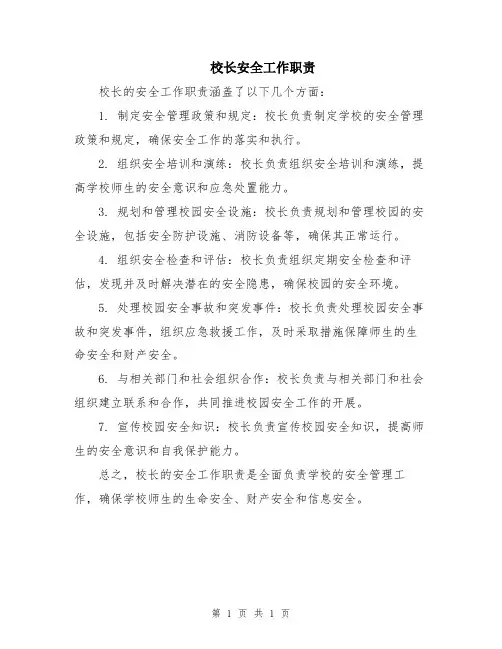 校长安全工作职责

校长的安全工作职责涵盖了以下几个方面：

1. 制定安全管理政策和规定：校长负责制定学校的安全管理政策和规定，确保安全工作的落实和执行。

2. 组织安全培训和演练：校长负责组织安全培训和演练，提高学校师生的安全意识和应急处置能力。

3. 规划和管理校园安全设施：校长负责规划和管理校园的安全设施，包括安全防护设施、消防设备等，确保其正常运行。

4. 组织安全检查和评估：校长负责组织定期安全检查和评估，发现并及时解决潜在的安全隐患，确保校园的安全环境。

5. 处理校园安全事故和突发事件：校长负责处理校园安全事故和突发事件，组织应急救援工作，及时采取措施保障师生的生命安全和财产安全。

6. 与相关部门和社会组织合作：校长负责与相关部门和社会组织建立联系和合作，共同推进校园安全工作的开展。

7. 宣传校园安全知识：校长负责宣传校园安全知识，提高师生的安全意识和自我保护能力。

总之，校长的安全工作职责是全面负责学校的安全管理工作，确保学校师生的生命安全、财产安全和信息安全。

第 1 页 共 1 页